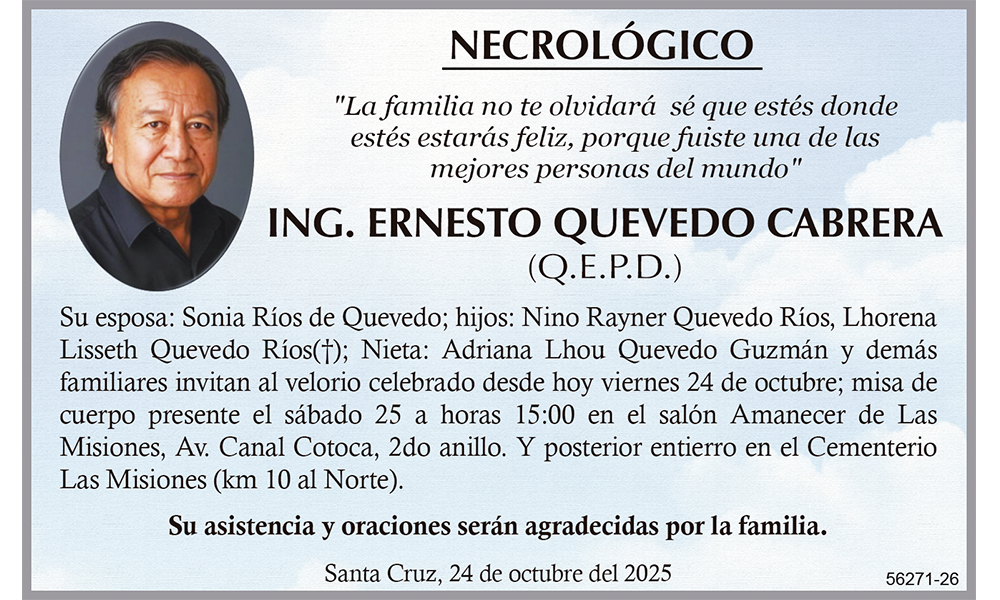 NECROLÓGICO

"La familia no te olvidará  sé que estés donde estés estarás feliz, porque fuiste una de las mejores personas del mundo"

ING. ERNESTO QUEVEDO CABRERA
(Q.E.P.D.)

Su esposa: Sonia Ríos de Quevedo; hijos: Nino Rayner Quevedo Ríos, Lhorena Lisseth Quevedo Ríos(†); Nieta: Adriana Lhou Quevedo Guzmán y demás familiares invitan al velorio celebrado desde hoy viernes 24 de octubre; misa de cuerpo presente el sábado 25 a horas 15:00 en el salón Amanecer de Las Misiones, Av. Canal Cotoca, 2do anillo. Y posterior entierro en el Cementerio Las Misiones (km 10 al Norte).

Su asistencia y oraciones serán agradecidas por la familia.

Santa Cruz, 24 de octubre del 2025

56271-26